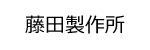 藤田製作所